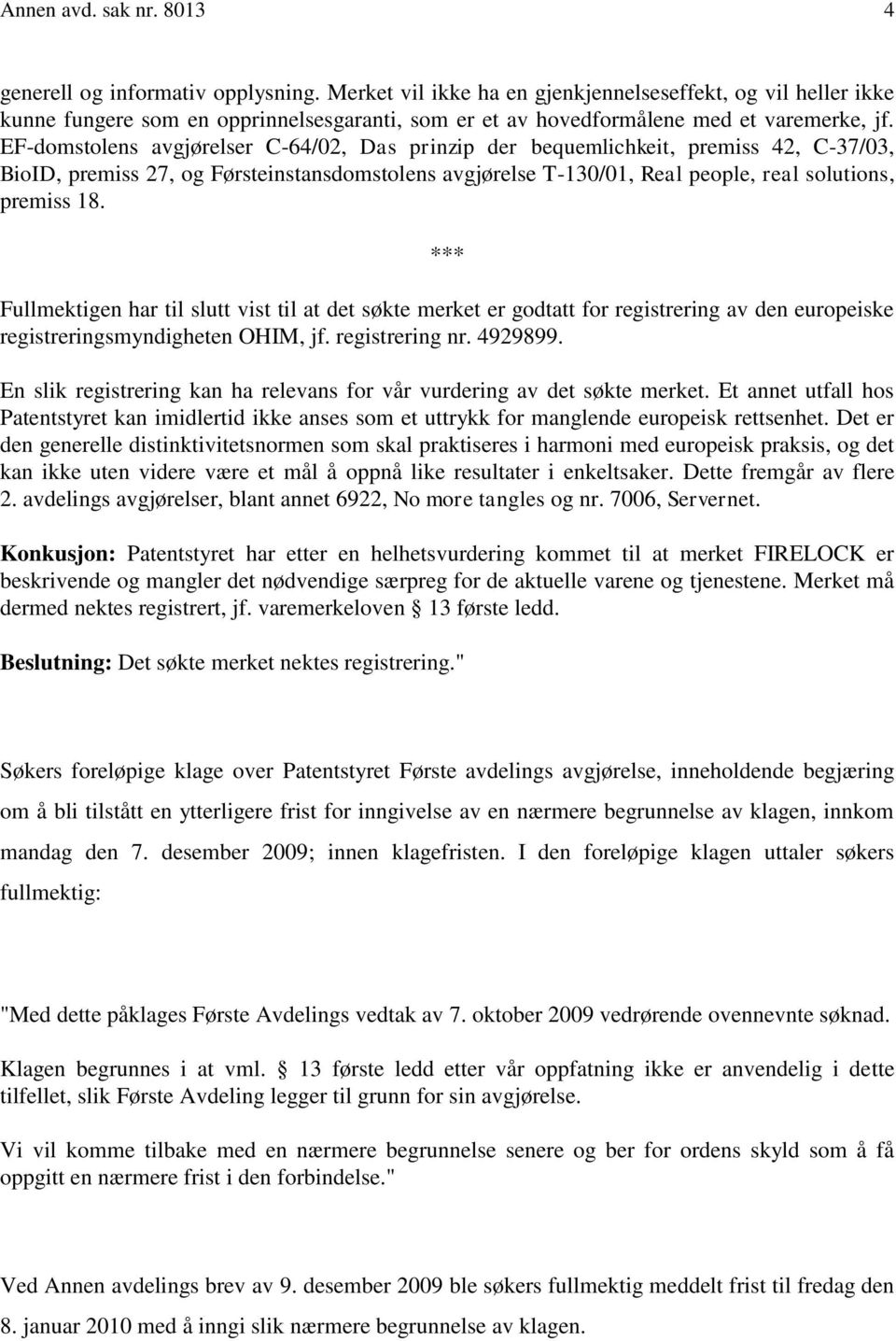 Annen avd. sak nr. 8013 4

generell og informativ opplysning. Merket vil ikke ha en gjenkjennelseseffekt, og vil heller ikke kunne fungere som en opprinnelsesgaranti, som er et av hovedformålene med et varemerke, jf. EF-domstolens avgjørelser C-64/02, Das prinzip der bequemlichkeit, premiss 42, C-37/03, BioID, premiss 27, og Førsteinstansdomstolens avgjørelse T-130/01, Real people, real solutions, premiss 18.

***

Fullmektigen har til slutt vist til at det søkte merket er godtatt for registrering av den europeiske registreringsmyndigheten OHIM, jf. registrering nr. 4929899.

En slik registrering kan ha relevans for vår vurdering av det søkte merket. Et annet utfall hos Patentstyret kan imidlertid ikke anses som et uttrykk for manglende europeisk rettsenhet. Det er den generelle distinktivitetsnormen som skal praktiseres i harmoni med europeisk praksis, og det kan ikke uten videre være et mål å oppnå like resultater i enkeltsaker. Dette fremgår av flere 2. avdelings avgjørelser, blant annet 6922, No more tangles og nr. 7006, Servernet.

Konkusjon: Patentstyret har etter en helhetsvurdering kommet til at merket FIRELOCK er beskrivende og mangler det nødvendige særpreg for de aktuelle varene og tjenestene. Merket må dermed nektes registrert, jf. varemerkeloven 13 første ledd.

Beslutning: Det søkte merket nektes registrering."

Søkers foreløpige klage over Patentstyret Første avdelings avgjørelse, inneholdende begjæring om å bli tilstått en ytterligere frist for inngivelse av en nærmere begrunnelse av klagen, innkom mandag den 7. desember 2009; innen klagefristen. I den foreløpige klagen uttaler søkers fullmektig:

"Med dette påklages Første Avdelings vedtak av 7. oktober 2009 vedrørende ovennevnte søknad.

Klagen begrunnes i at vml. 13 første ledd etter vår oppfatning ikke er anvendelig i dette tilfellet, slik Første Avdeling legger til grunn for sin avgjørelse.

Vi vil komme tilbake med en nærmere begrunnelse senere og ber for ordens skyld som å få oppgitt en nærmere frist i den forbindelse."

Ved Annen avdelings brev av 9. desember 2009 ble søkers fullmektig meddelt frist til fredag den 8. januar 2010 med å inngi slik nærmere begrunnelse av klagen.